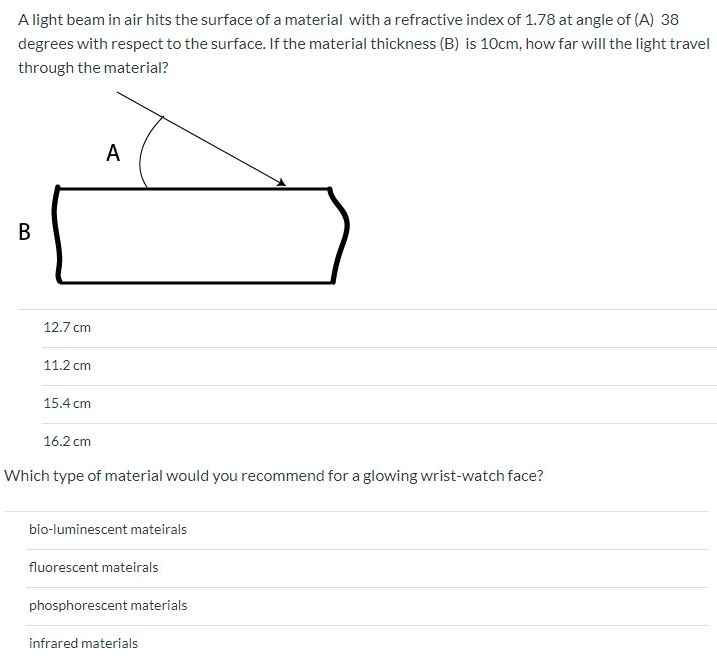 A light beam in air hits the surface of a material with a refractive index of 1.78 at angle of (A) 38 degrees with respect to the surface. If the material thickness (B) is 10cm, how far will the light travel through the material?

A

B

12.7 cm

11.2 cm

15.4 cm

16.2 cm

Which type of material would you recommend for a glowing wrist-watch face?

bio-luminescent mateirals

fluorescent mateirals

phosphorescent materials

infrared materials